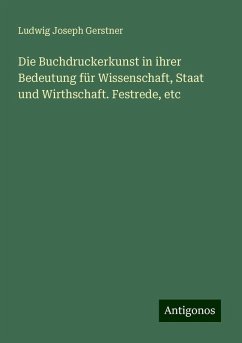 Ludwig Joseph Gerstner

Die Buchdruckerkunst in ihrer Bedeutung für Wissenschaft, Staat und Wirthschaft. Festrede, etc

Antigonos